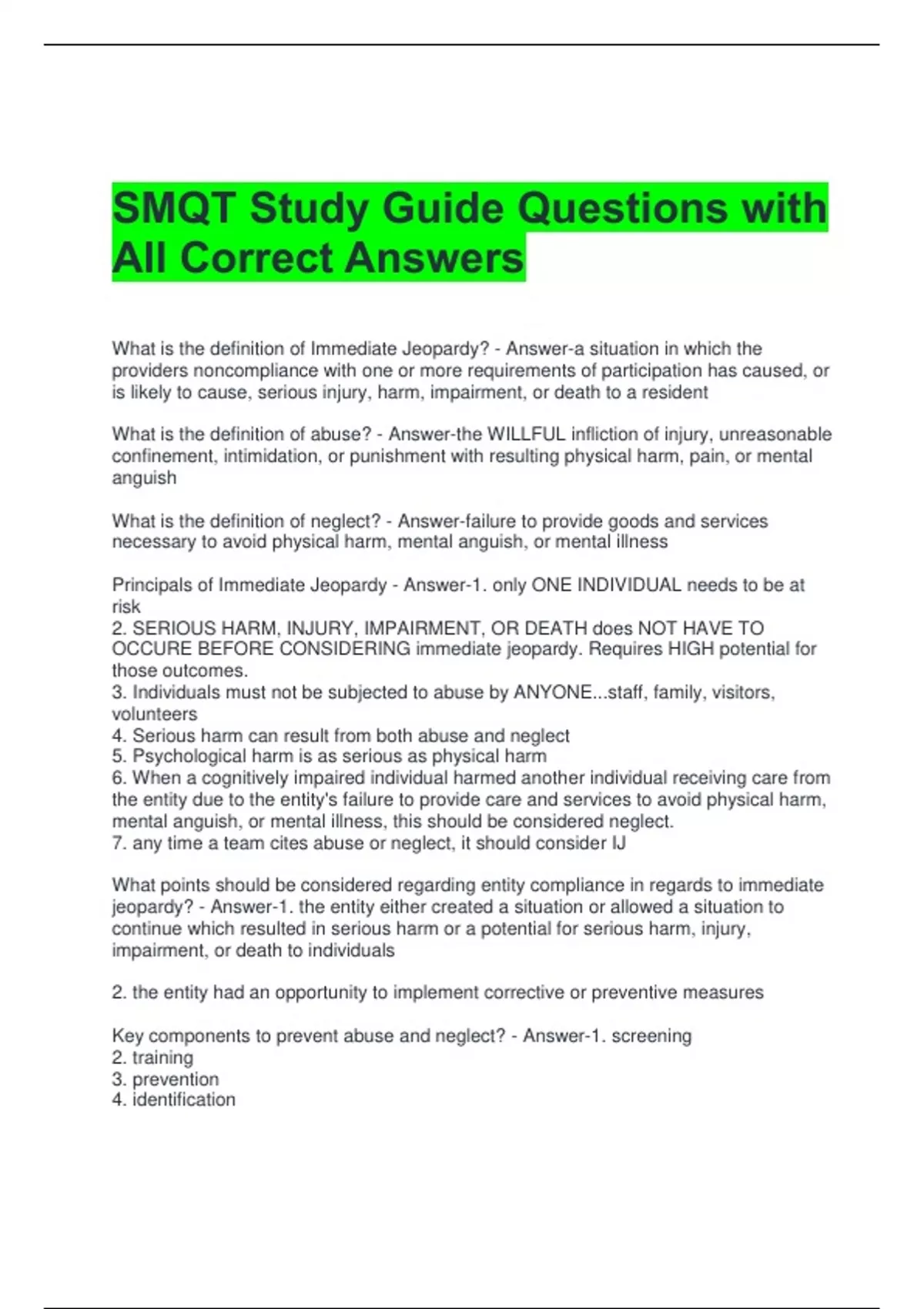 SMQT Study Guide Questions with All Correct Answers

What is the definition of Immediate Jeopardy? - Answer-a situation in which the providers noncompliance with one or more requirements of participation has caused, or is likely to cause, serious injury, harm, impairment, or death to a resident

What is the definition of abuse? - Answer-the WILLFUL infliction of injury, unreasonable confinement, intimidation, or punishment with resulting physical harm, pain, or mental anguish

What is the definition of neglect? - Answer-failure to provide goods and services necessary to avoid physical harm, mental anguish, or mental illness

Principals of Immediate Jeopardy - Answer-1. only ONE INDIVIDUAL needs to be at risk
2. SERIOUS HARM, INJURY, IMPAIRMENT, OR DEATH does NOT HAVE TO OCCURE BEFORE CONSIDERING immediate jeopardy. Requires HIGH potential for those outcomes.
3. Individuals must not be subjected to abuse by ANYONE...staff, family, visitors, volunteers
4. Serious harm can result from both abuse and neglect
5. Psychological harm is as serious as physical harm
6. When a cognitively impaired individual harmed another individual receiving care from the entity due to the entity's failure to provide care and services to avoid physical harm, mental anguish, or mental illness, this should be considered neglect.
7. any time a team cites abuse or neglect, it should consider IJ

What points should be considered regarding entity compliance in regards to immediate jeopardy? - Answer-1. the entity either created a situation or allowed a situation to continue which resulted in serious harm or a potential for serious harm, injury, impairment, or death to individuals

2. the entity had an opportunity to implement corrective or preventive measures

Key components to prevent abuse and neglect? - Answer-1. screening
2. training
3. prevention
4. identification